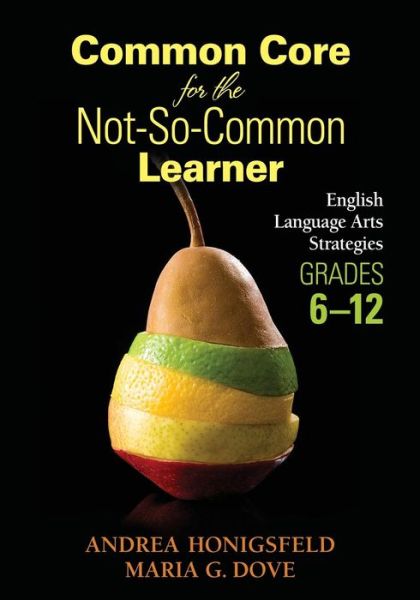 Common Core
for the
Not-So-Common
Learner

English
Language Arts
Strategies
GRADES
6–12

ANDREA HONIGSFELD
MARIA G. DOVE